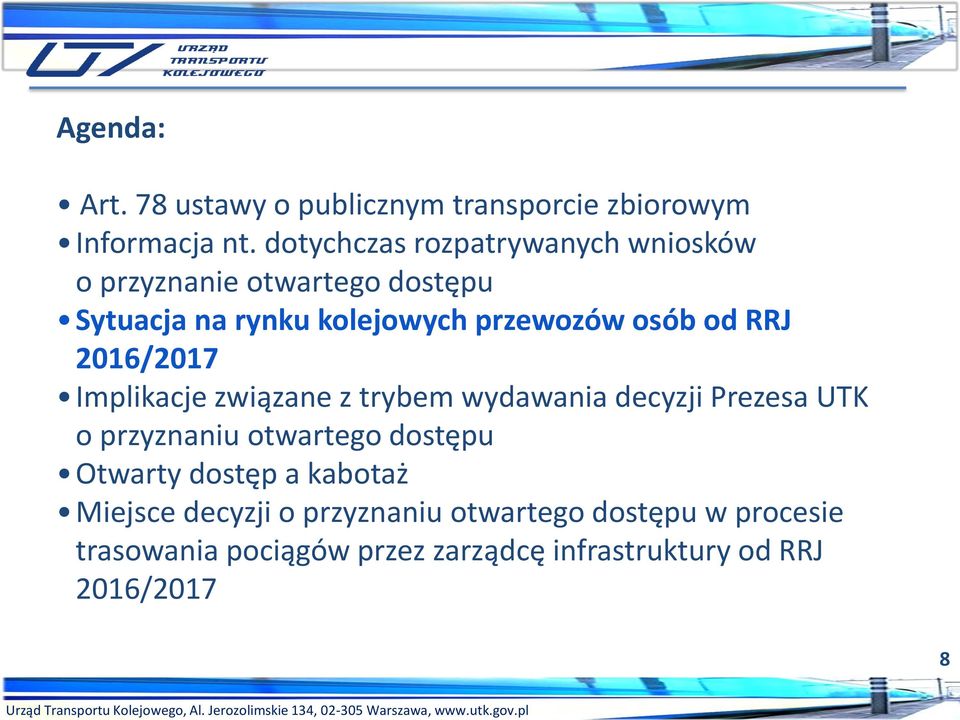 UTK URZĄD TRANSPORTU KOLEJOWEGO

Agenda:

• Art. 78 ustawy o publicznym transporcie zbiorowym
• Informacja nt. dotychczas rozpatrywanych wniosków o przyznanie otwartego dostępu
• Sytuacja na rynku kolejowych przewozów osób od RRJ 2016/2017
• Implikacje związane z trybem wydawania decyzji Prezesa UTK o przyznaniu otwartego dostępu
• Otwarty dostęp a kabotaż
• Miejsce decyzji o przyznaniu otwartego dostępu w procesie trasowania pociągów przez zarządcę infrastruktury od RRJ 2016/2017

8

Urząd Transportu Kolejowego, Al. Jerozolimskie 134, 02-305 Warszawa, www.utk.gov.pl